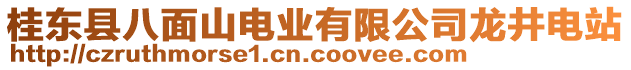 桂东县八面山电业有限公司龙井电站
http://czruthmorse1.cn.coovee.com